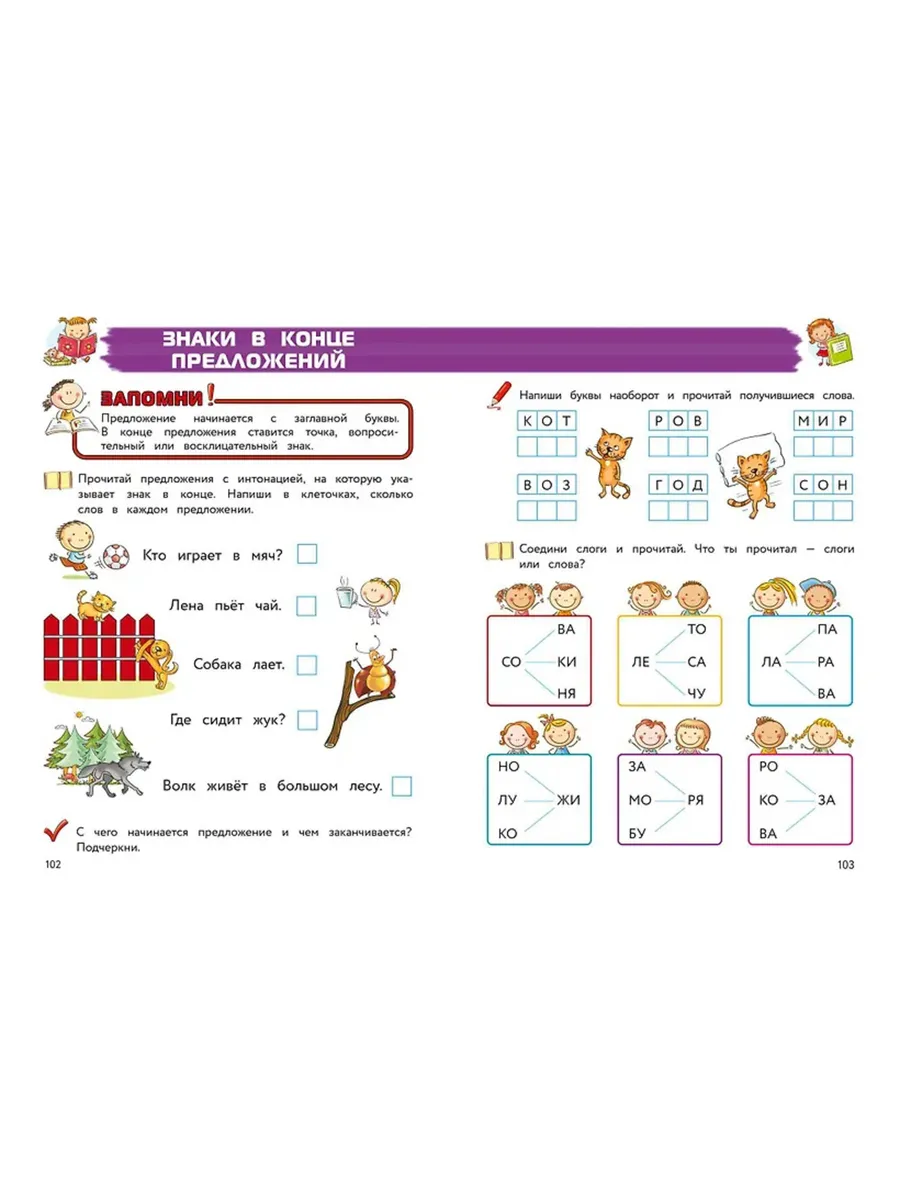 ЗНАКИ В КОНЦЕ ПРЕДЛОЖЕНИЙ

ЗАПОМНИ!

Предложение начинается с заглавной буквы. В конце предложения ставится точка, вопросительный или восклицательный знак.

Прочитай предложения с интонацией, на которую указывает знак в конце. Напиши в клеточках, сколько слов в каждом предложении.

Кто играет в мяч? ☐

Лена пьёт чай. ☐

Собака лает. ☐

Где сидит жук? ☐

Волк живёт в большом лесу. ☐

С чего начинается предложение и чем заканчивается? Подчеркни.

102

Напиши буквы наоборот и прочитай получившиеся слова.

К О Т

Р О В

М И Р

В О З

Г О Д

С О Н

Соедини слоги и прочитай. Что ты прочитал — слоги или слова?

СО ВА КИ НЯ

ЛЕ ТО СА ЧУ

ЛА ПА РА ВА

НО ЛУ КО ЖИ

ЗА МО БУ РЯ

РО КО ВА ЗА

103